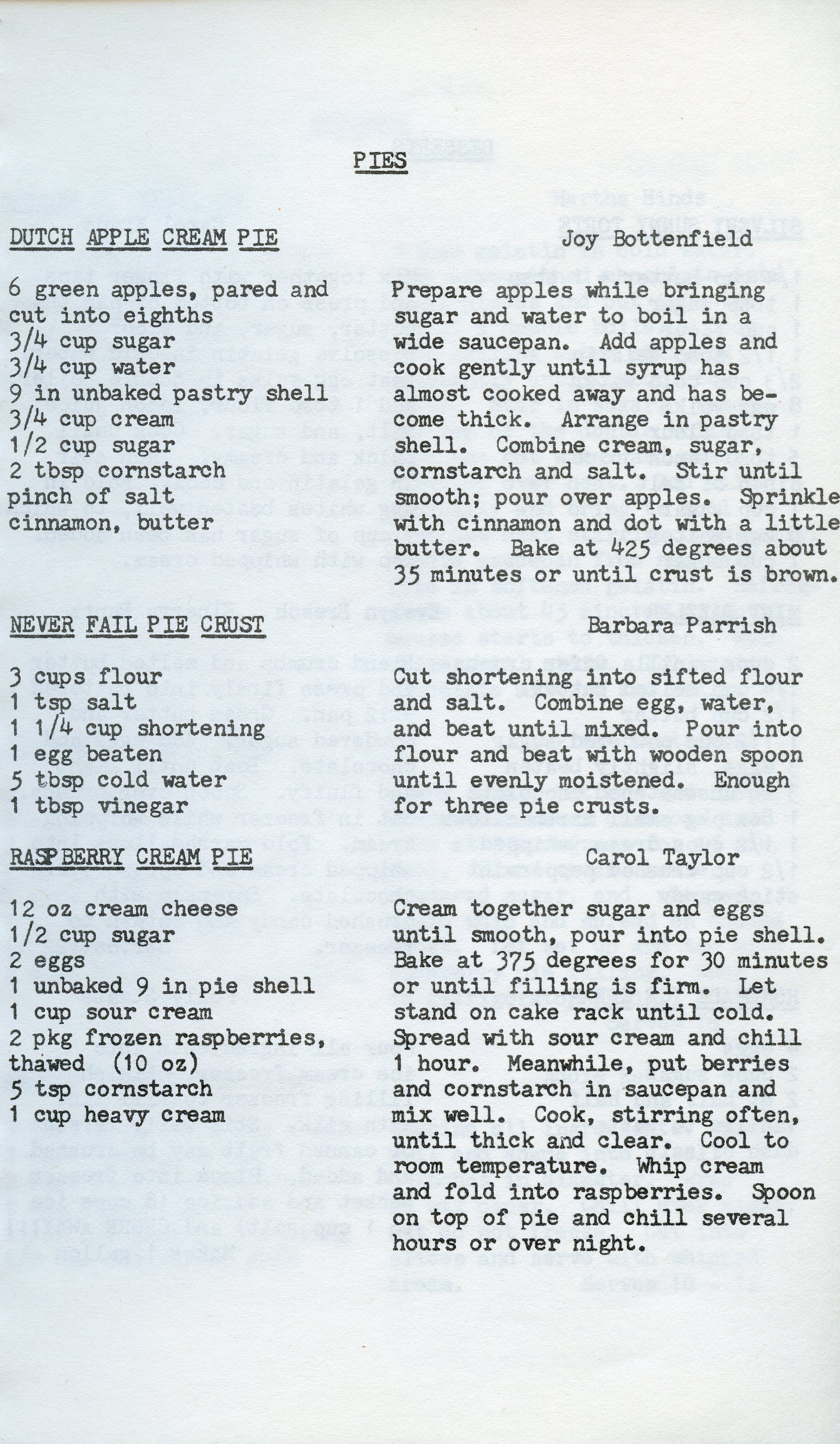 PIES

DUTCH APPLE CREAM PIE

Joy Bottenfield

6 green apples, pared and cut into eighths
3/4 cup sugar
3/4 cup water
9 in unbaked pastry shell
3/4 cup cream
1/2 cup sugar
2 tbsp cornstarch
pinch of salt
cinnamon, butter

Prepare apples while bringing sugar and water to boil in a wide saucepan. Add apples and cook gently until syrup has almost cooked away and has become thick. Arrange in pastry shell. Combine cream, sugar, cornstarch and salt. Stir until smooth; pour over apples. Sprinkle with cinnamon and dot with a little butter. Bake at 425 degrees about 35 minutes or until crust is brown.

NEVER FAIL PIE CRUST

Barbara Parrish

3 cups flour
1 tsp salt
1 1/4 cup shortening
1 egg beaten
5 tbsp cold water
1 tbsp vinegar

Cut shortening into sifted flour and salt. Combine egg, water, and beat until mixed. Pour into flour and beat with wooden spoon until evenly moistened. Enough for three pie crusts.

RASPBERRY CREAM PIE

Carol Taylor

12 oz cream cheese
1/2 cup sugar
2 eggs
1 unbaked 9 in pie shell
1 cup sour cream
2 pkg frozen raspberries, thawed (10 oz)
5 tsp cornstarch
1 cup heavy cream

Cream together sugar and eggs until smooth, pour into pie shell. Bake at 375 degrees for 30 minutes or until filling is firm. Let stand on cake rack until cold. Spread with sour cream and chill 1 hour. Meanwhile, put berries and cornstarch in saucepan and mix well. Cook, stirring often, until thick and clear. Cool to room temperature. Whip cream and fold into raspberries. Spoon on top of pie and chill several hours or over night.